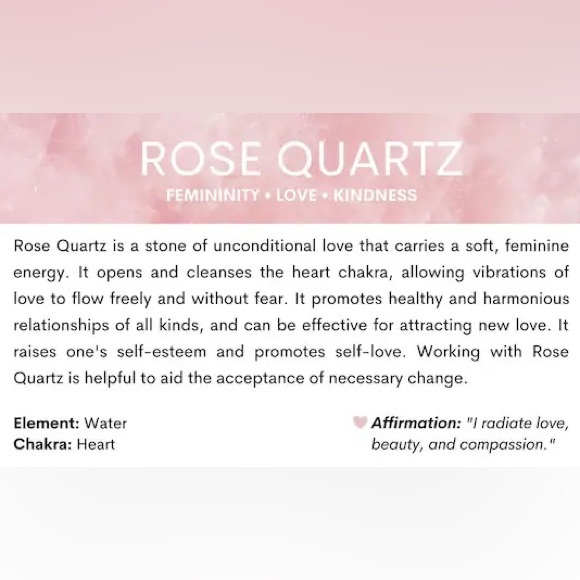 ROSE QUARTZ

FEMININITY • LOVE • KINDNESS

Rose Quartz is a stone of unconditional love that carries a soft, feminine energy. It opens and cleanses the heart chakra, allowing vibrations of love to flow freely and without fear. It promotes healthy and harmonious relationships of all kinds, and can be effective for attracting new love. It raises one's self-esteem and promotes self-love. Working with Rose Quartz is helpful to aid the acceptance of necessary change.

Element: Water
Chakra: Heart

Affirmation: "I radiate love, beauty, and compassion."